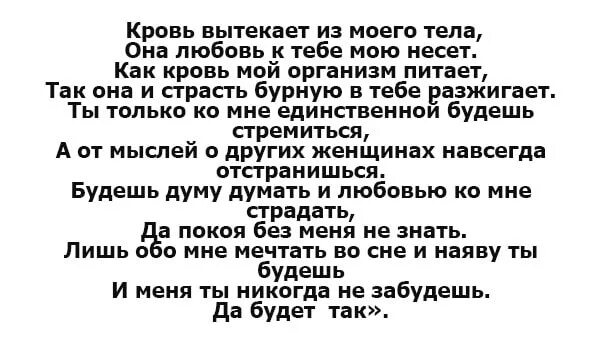 Кровь вытекает из моего тела,
Она любовь к тебе мою несет.
Как кровь мой организм питает,
Так она и страсть бурную в тебе разжигает.
Ты только ко мне единственной будешь стремиться,
А от мыслей о других женщинах навсегда отстранишься.
Будешь думу думать и любовью ко мне страдать,
Да покоя без меня не знать.
Лишь обо мне мечтать во сне и наяву ты будешь
И меня ты никогда не забудешь.
Да будет так».